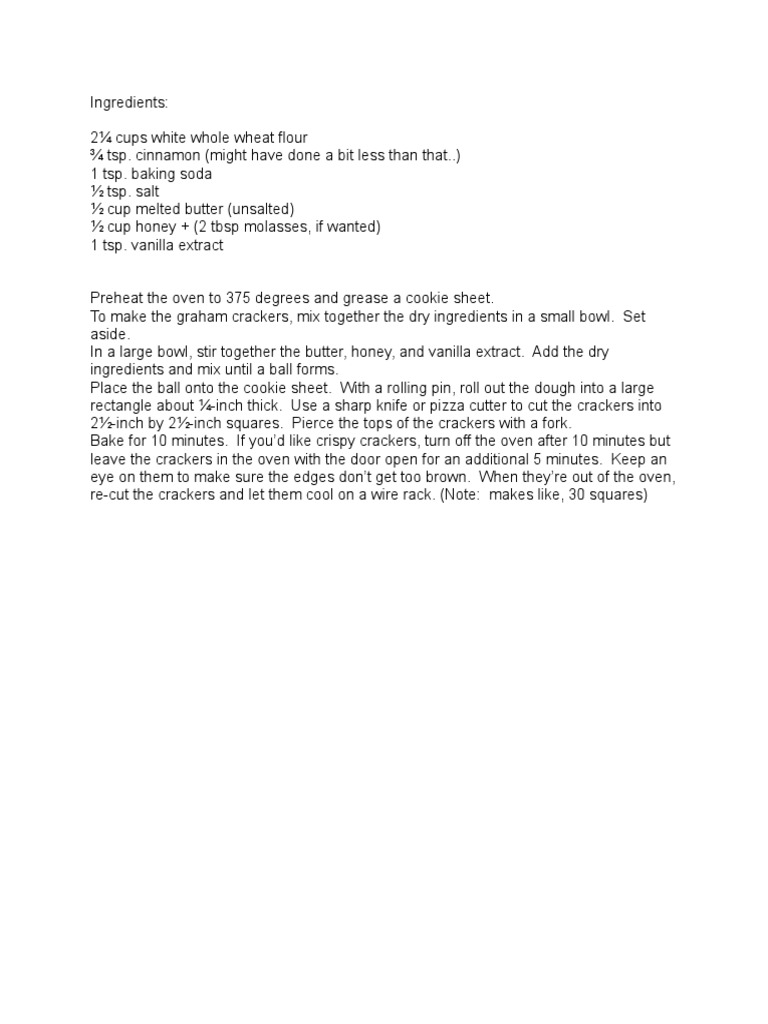 Ingredients:

2¼ cups white whole wheat flour
¾ tsp. cinnamon (might have done a bit less than that..)
1 tsp. baking soda
½ tsp. salt
½ cup melted butter (unsalted)
½ cup honey + (2 tbsp molasses, if wanted)
1 tsp. vanilla extract

Preheat the oven to 375 degrees and grease a cookie sheet.
To make the graham crackers, mix together the dry ingredients in a small bowl. Set aside.
In a large bowl, stir together the butter, honey, and vanilla extract. Add the dry ingredients and mix until a ball forms.
Place the ball onto the cookie sheet. With a rolling pin, roll out the dough into a large rectangle about ¼-inch thick. Use a sharp knife or pizza cutter to cut the crackers into 2½-inch by 2½-inch squares. Pierce the tops of the crackers with a fork.
Bake for 10 minutes. If you'd like crispy crackers, turn off the oven after 10 minutes but leave the crackers in the oven with the door open for an additional 5 minutes. Keep an eye on them to make sure the edges don't get too brown. When they're out of the oven, re-cut the crackers and let them cool on a wire rack. (Note: makes like, 30 squares)